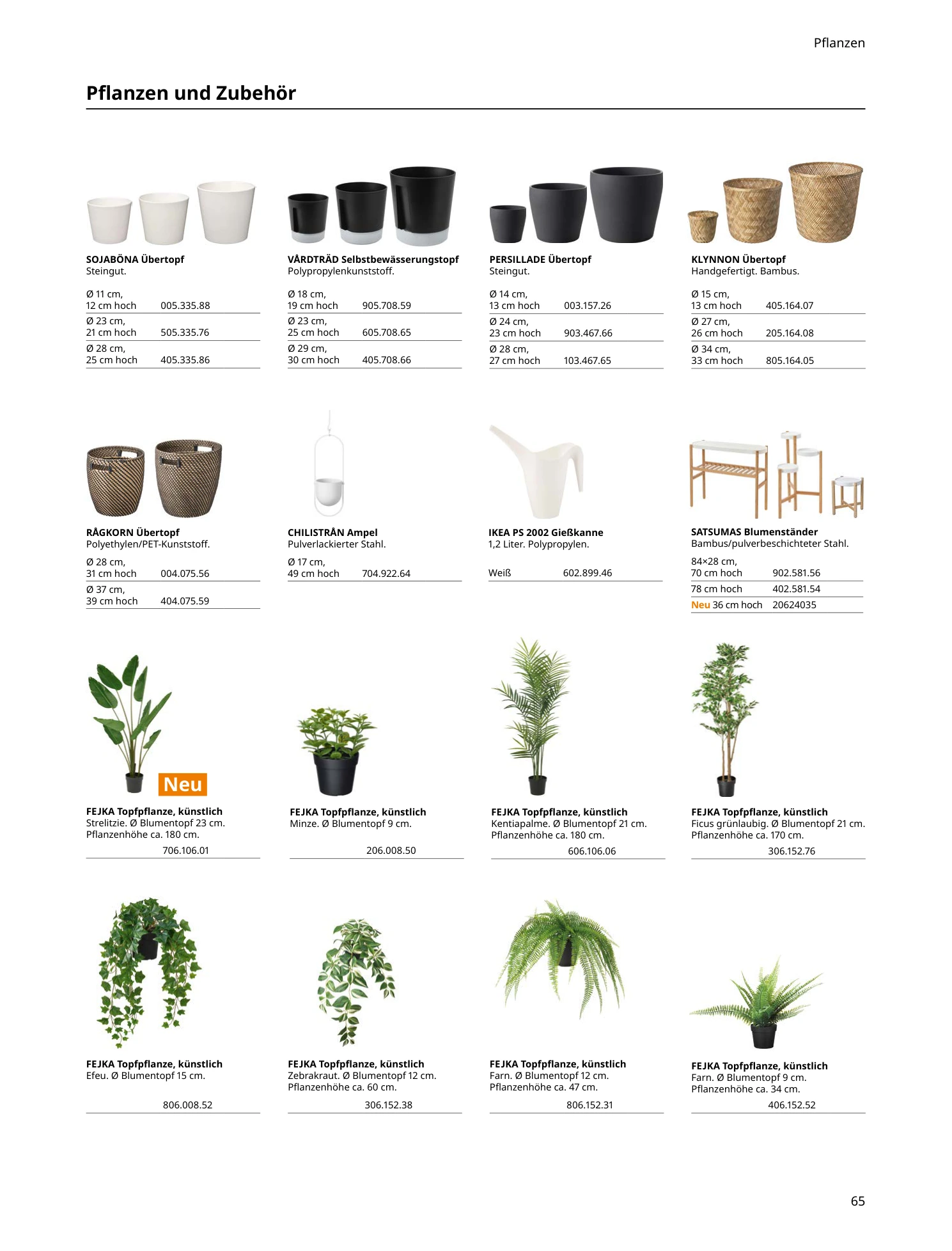 Pflanzen

Pflanzen und Zubehör

SOJABÖNA Übertopf
Steingut.

| | |
|---|---|
| Ø 11 cm, 12 cm hoch | 005.335.88 |
| Ø 23 cm, 21 cm hoch | 505.335.76 |
| Ø 28 cm, 25 cm hoch | 405.335.86 |

VÅRDTRÄD Selbstbewässerungstopf
Polypropylenkunststoff.

| | |
|---|---|
| Ø 18 cm, 19 cm hoch | 905.708.59 |
| Ø 23 cm, 25 cm hoch | 605.708.65 |
| Ø 29 cm, 30 cm hoch | 405.708.66 |

PERSILLADE Übertopf
Steingut.

| | |
|---|---|
| Ø 14 cm, 13 cm hoch | 003.157.26 |
| Ø 24 cm, 23 cm hoch | 903.467.66 |
| Ø 28 cm, 27 cm hoch | 103.467.65 |

KLYNNON Übertopf
Handgefertigt. Bambus.

| | |
|---|---|
| Ø 15 cm, 13 cm hoch | 405.164.07 |
| Ø 27 cm, 26 cm hoch | 205.164.08 |
| Ø 34 cm, 33 cm hoch | 805.164.05 |

RÅGKORN Übertopf
Polyethylen/PET-Kunststoff.

| | |
|---|---|
| Ø 28 cm, 31 cm hoch | 004.075.56 |
| Ø 37 cm, 39 cm hoch | 404.075.59 |

CHILISTRÅN Ampel
Pulverlackierter Stahl.

| | |
|---|---|
| Ø 17 cm, 49 cm hoch | 704.922.64 |

IKEA PS 2002 Gießkanne
1,2 Liter. Polypropylen.

| | |
|---|---|
| Weiß | 602.899.46 |

SATSUMAS Blumenständer
Bambus/pulverbeschichteter Stahl.

| | |
|---|---|
| 84×28 cm, 70 cm hoch | 902.581.56 |
| 78 cm hoch | 402.581.54 |
| Neu 36 cm hoch | 20624035 |

Neu
FEJKA Topfpflanze, künstlich
Strelitzie. Ø Blumentopf 23 cm. Pflanzenhöhe ca. 180 cm.
706.106.01

FEJKA Topfpflanze, künstlich
Minze. Ø Blumentopf 9 cm.
206.008.50

FEJKA Topfpflanze, künstlich
Kentiapalme. Ø Blumentopf 21 cm. Pflanzenhöhe ca. 180 cm.
606.106.06

FEJKA Topfpflanze, künstlich
Ficus grünlaubig. Ø Blumentopf 21 cm. Pflanzenhöhe ca. 170 cm.
306.152.76

FEJKA Topfpflanze, künstlich
Efeu. Ø Blumentopf 15 cm.
806.008.52

FEJKA Topfpflanze, künstlich
Zebrakraut. Ø Blumentopf 12 cm. Pflanzenhöhe ca. 60 cm.
306.152.38

FEJKA Topfpflanze, künstlich
Farn. Ø Blumentopf 12 cm. Pflanzenhöhe ca. 47 cm.
806.152.31

FEJKA Topfpflanze, künstlich
Farn. Ø Blumentopf 9 cm. Pflanzenhöhe ca. 34 cm.
406.152.52

65